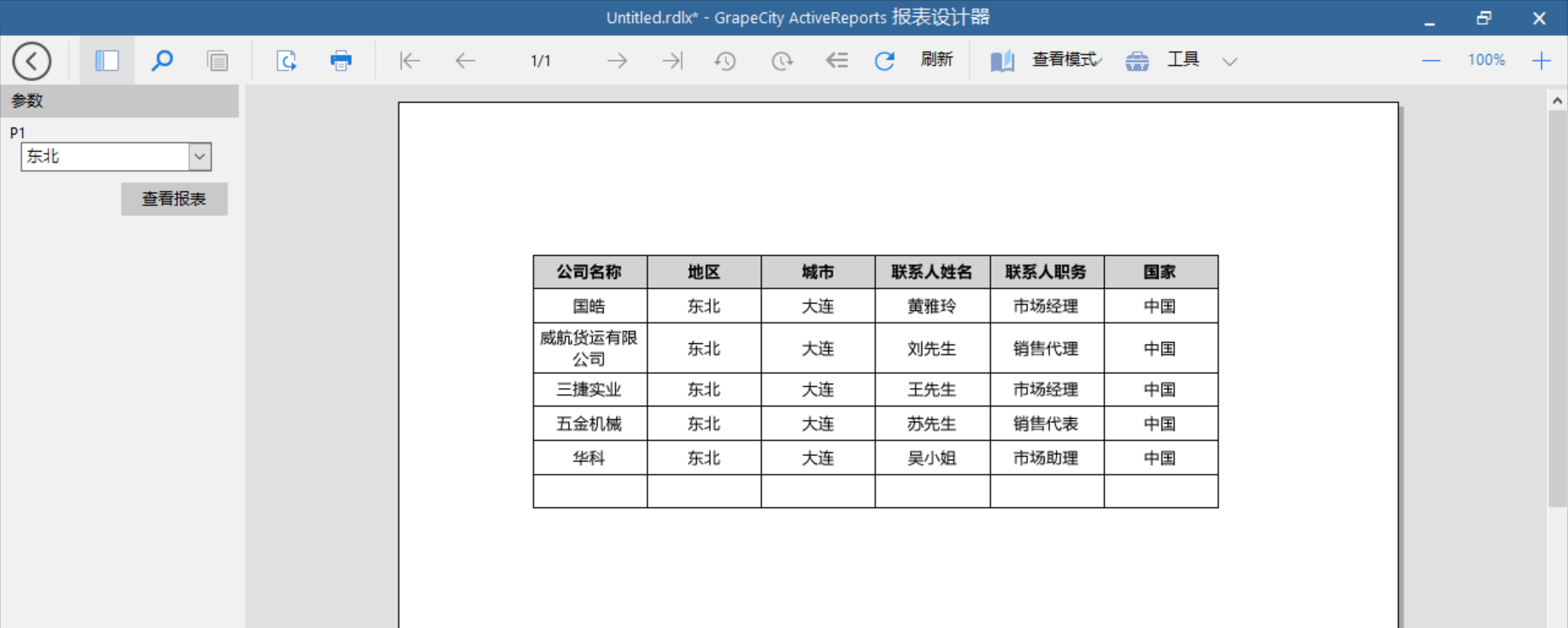 Untitled.rdlx* - GrapeCity ActiveReports 报表设计器

1/1

刷新

查看模式

工具

100%

参数

P1

东北

查看报表

| 公司名称 | 地区 | 城市 | 联系人姓名 | 联系人职务 | 国家 |
|---|---|---|---|---|---|
| 国皓 | 东北 | 大连 | 黄雅玲 | 市场经理 | 中国 |
| 威航货运有限公司 | 东北 | 大连 | 刘先生 | 销售代理 | 中国 |
| 三捷实业 | 东北 | 大连 | 王先生 | 市场经理 | 中国 |
| 五金机械 | 东北 | 大连 | 苏先生 | 销售代表 | 中国 |
| 华科 | 东北 | 大连 | 吴小姐 | 市场助理 | 中国 |
| | | | | | |